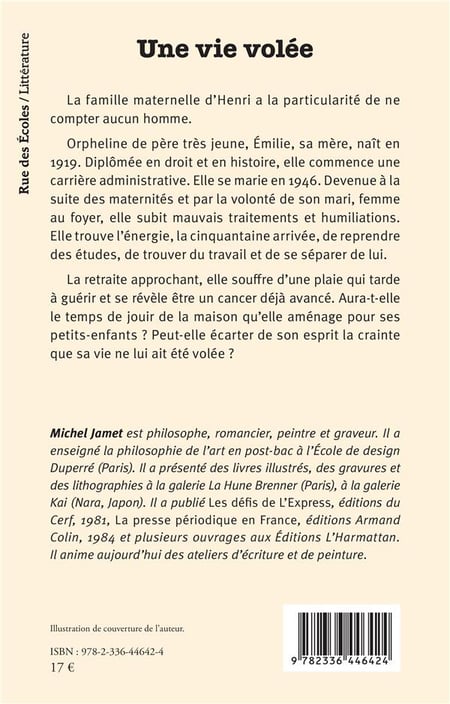 Rue des Écoles / Littérature

Une vie volée

La famille maternelle d'Henri a la particularité de ne compter aucun homme.

Orpheline de père très jeune, Émilie, sa mère, naît en 1919. Diplômée en droit et en histoire, elle commence une carrière administrative. Elle se marie en 1946. Devenue à la suite des maternités et par la volonté de son mari, femme au foyer, elle subit mauvais traitements et humiliations. Elle trouve l'énergie, la cinquantaine arrivée, de reprendre des études, de trouver du travail et de se séparer de lui.

La retraite approchant, elle souffre d'une plaie qui tarde à guérir et se révèle être un cancer déjà avancé. Aura-t-elle le temps de jouir de la maison qu'elle aménage pour ses petits-enfants ? Peut-elle écarter de son esprit la crainte que sa vie ne lui ait été volée ?

Michel Jamet est philosophe, romancier, peintre et graveur. Il a enseigné la philosophie de l'art en post-bac à l'École de design Duperré (Paris). Il a présenté des livres illustrés, des gravures et des lithographies à la galerie La Hune Brenner (Paris), à la galerie Kai (Nara, Japon). Il a publié Les défis de L'Express, éditions du Cerf, 1981, La presse périodique en France, éditions Armand Colin, 1984 et plusieurs ouvrages aux Éditions L'Harmattan. Il anime aujourd'hui des ateliers d'écriture et de peinture.

Illustration de couverture de l'auteur.

ISBN : 978-2-336-44642-4
17 €

9 782336 446424